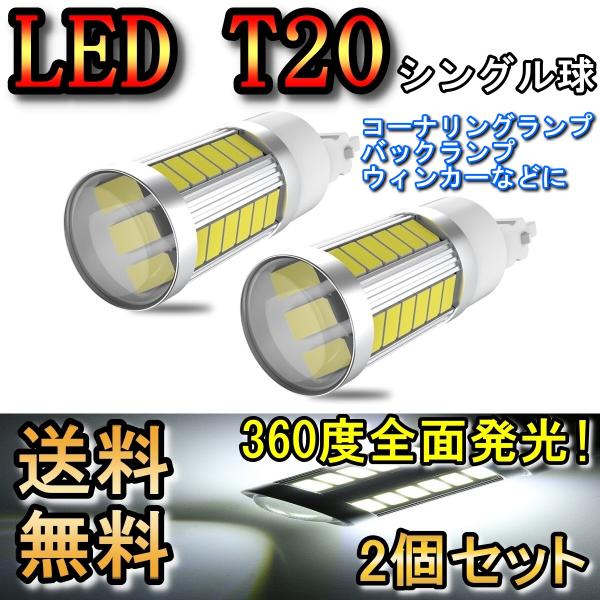 LED T20 シングル球

コーナリングランプ
バックランプ
ウィンカーなどに

送料
無料

360度全面発光！

2個セット